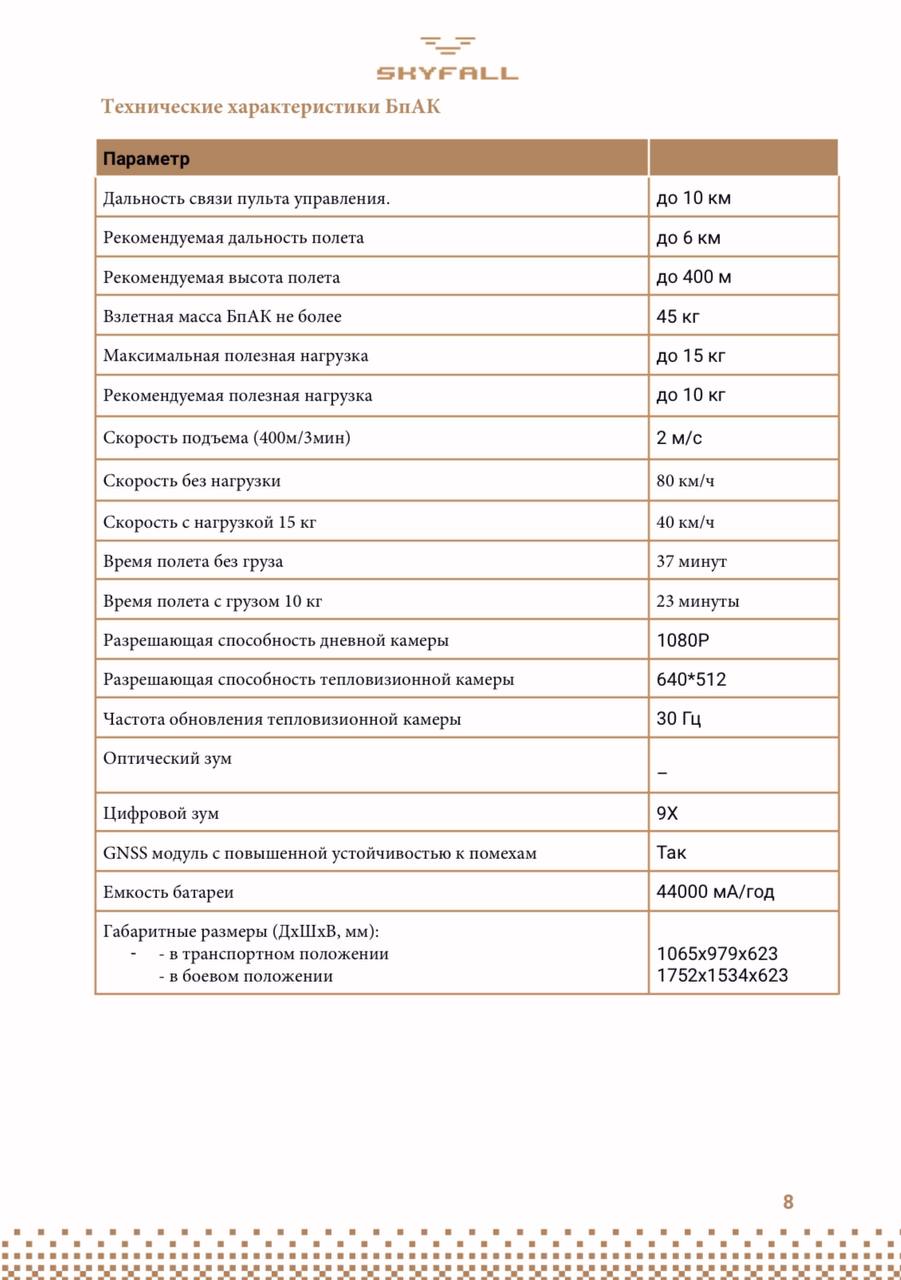 SKYFALL

Технические характеристики БпАК

| Параметр | |
|---|---|
| Дальность связи пульта управления. | до 10 км |
| Рекомендуемая дальность полета | до 6 км |
| Рекомендуемая высота полета | до 400 м |
| Взлетная масса БпАК не более | 45 кг |
| Максимальная полезная нагрузка | до 15 кг |
| Рекомендуемая полезная нагрузка | до 10 кг |
| Скорость подъема (400м/3мин) | 2 м/с |
| Скорость без нагрузки | 80 км/ч |
| Скорость с нагрузкой 15 кг | 40 км/ч |
| Время полета без груза | 37 минут |
| Время полета с грузом 10 кг | 23 минуты |
| Разрешающая способность дневной камеры | 1080P |
| Разрешающая способность тепловизионной камеры | 640*512 |
| Частота обновления тепловизионной камеры | 30 Гц |
| Оптический зум | – |
| Цифровой зум | 9X |
| GNSS модуль с повышенной устойчивостью к помехам | Так |
| Емкость батареи | 44000 мА/год |
| Габаритные размеры (ДхШхВ, мм): - - в транспортном положении - в боевом положении | 1065x979x623 1752x1534x623 |

8